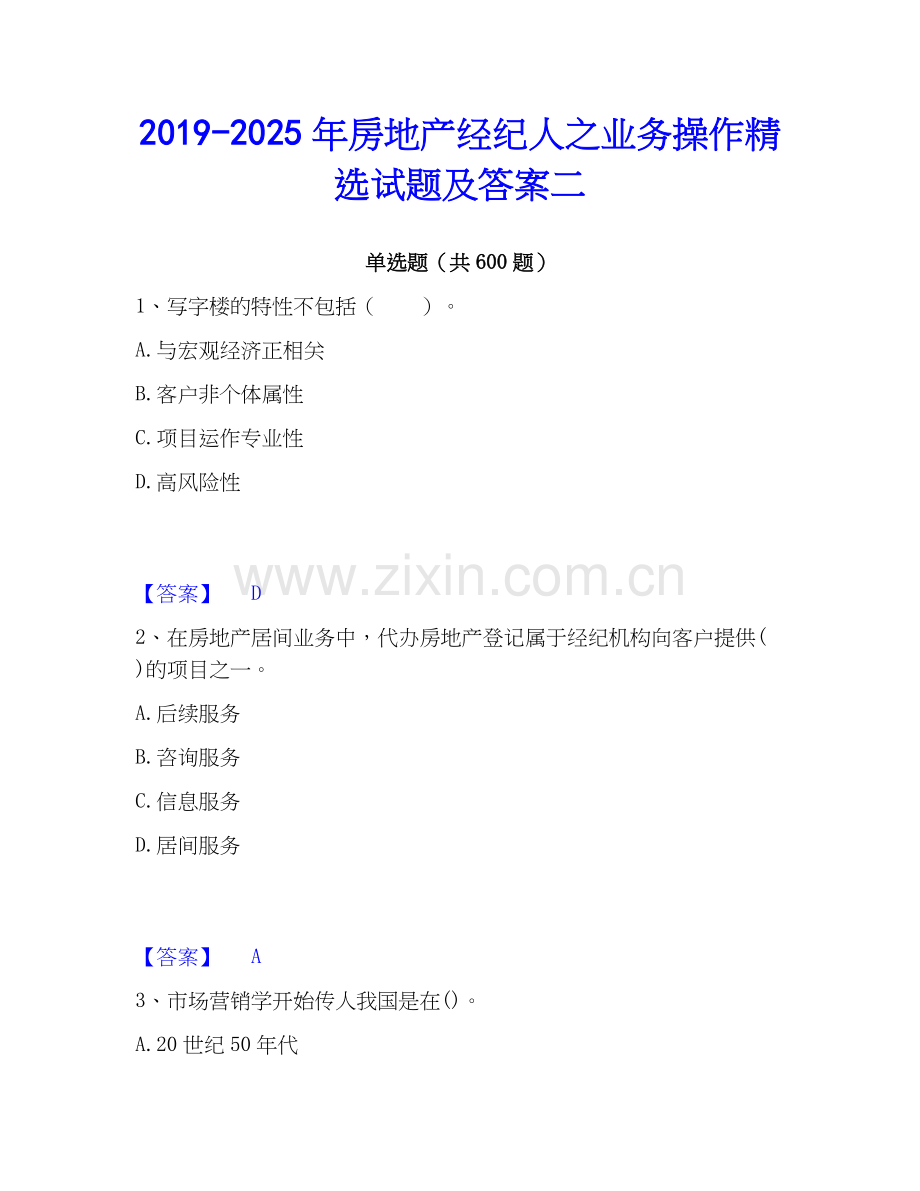 2019-2025年房地产经纪人之业务操作精选试题及答案二

单选题（共600题）

1、写字楼的特性不包括（　　）。

A.与宏观经济正相关

B.客户非个体属性

C.项目运作专业性

D.高风险性

【答案】 D

2、在房地产居间业务中，代办房地产登记属于经纪机构向客户提供()的项目之一。

A.后续服务

B.咨询服务

C.信息服务

D.居间服务

【答案】 A

3、市场营销学开始传人我国是在()。

A.20世纪50年代

www.zixin.com.cn